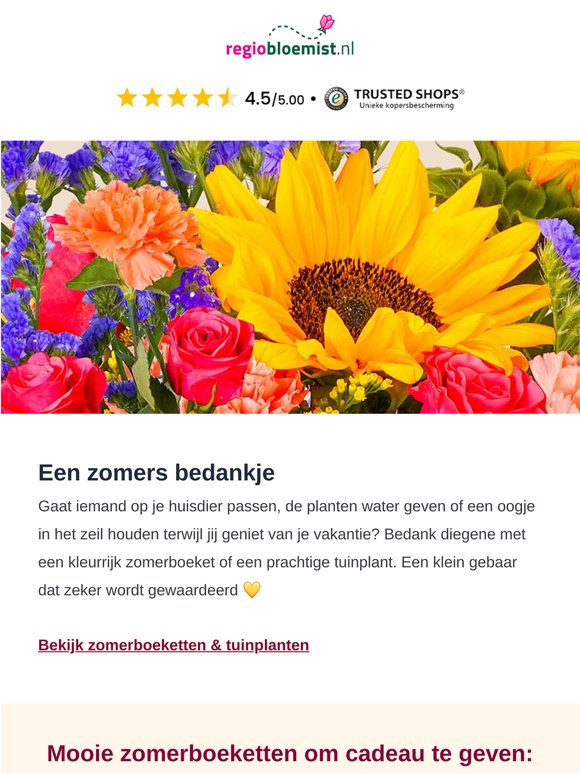 regiobloemist.nl

4.5/5.00 • TRUSTED SHOPS®
Unieke kopersbescherming

Een zomers bedankje

Gaat iemand op je huisdier passen, de planten water geven of een oogje in het zeil houden terwijl jij geniet van je vakantie? Bedank diegene met een kleurrijk zomerboeket of een prachtige tuinplant. Een klein gebaar dat zeker wordt gewaardeerd 💛

Bekijk zomerboeketten & tuinplanten

Mooie zomerboeketten om cadeau te geven: